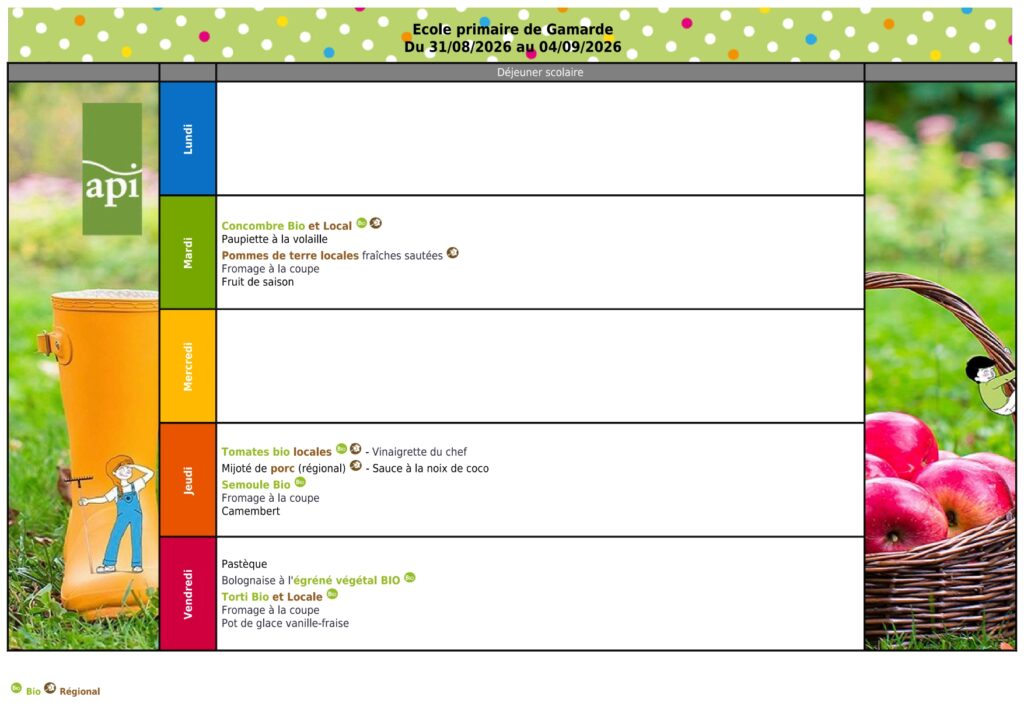 Ecole primaire de Gamarde
Du 31/08/2026 au 04/09/2026

Déjeuner scolaire

api

Lundi

Mardi
Concombre Bio et Local
Paupiette à la volaille
Pommes de terre locales fraîches sautées
Fromage à la coupe
Fruit de saison

Mercredi

Jeudi
Tomates bio locales - Vinaigrette du chef
Mijoté de porc (régional) - Sauce à la noix de coco
Semoule Bio
Fromage à la coupe
Camembert

Vendredi
Pastèque
Bolognaise à l'égréné végétal BIO
Torti Bio et Locale
Fromage à la coupe
Pot de glace vanille-fraise

Bio Régional